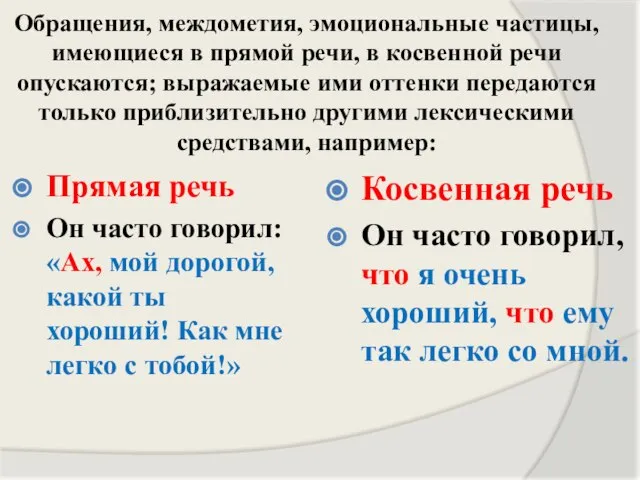 Обращения, междометия, эмоциональные частицы, имеющиеся в прямой речи, в косвенной речи опускаются; выражаемые ими оттенки передаются только приблизительно другими лексическими средствами, например:

Прямая речь

Он часто говорил: «Ах, мой дорогой, какой ты хороший! Как мне легко с тобой!»

Косвенная речь

Он часто говорил, что я очень хороший, что ему так легко со мной.